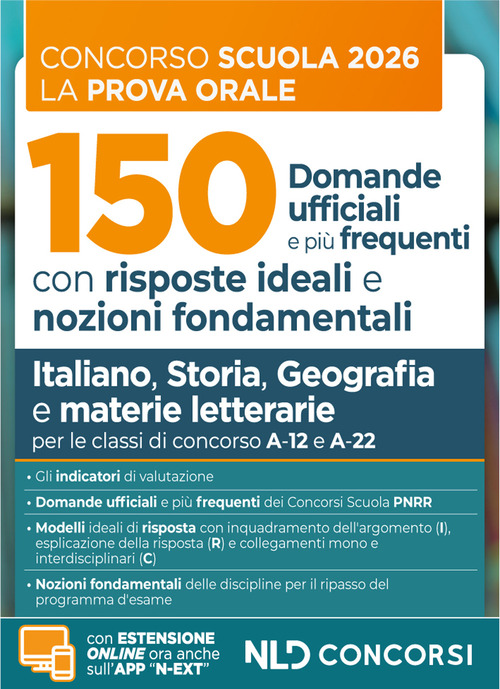 CONCORSO SCUOLA 2026
LA PROVA ORALE

150 Domande ufficiali e più frequenti

con risposte ideali e nozioni fondamentali

Italiano, Storia, Geografia e materie letterarie
per le classi di concorso A-12 e A-22

• Gli indicatori di valutazione

• Domande ufficiali e più frequenti dei Concorsi Scuola PNRR

• Modelli ideali di risposta con inquadramento dell'argomento (I), esplicazione della risposta (R) e collegamenti mono e interdisciplinari (C)

• Nozioni fondamentali delle discipline per il ripasso del programma d'esame

con ESTENSIONE ONLINE ora anche sull'APP "N-EXT"

NLD CONCORSI